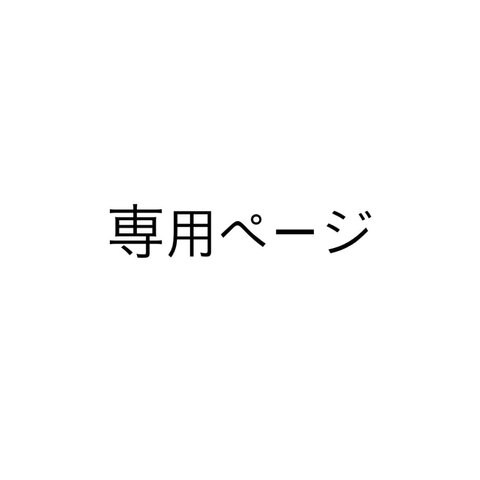 専用ページ